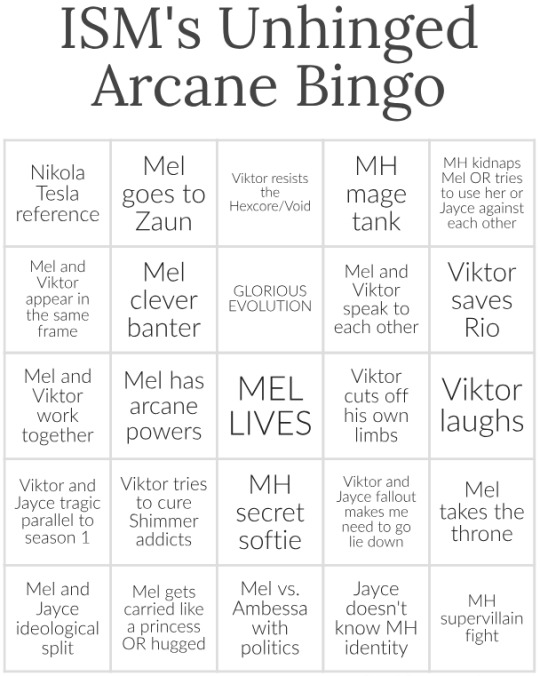 ISM's Unhinged Arcane Bingo

| | | | | |
|---|---|---|---|---|
| Nikola Tesla reference | Mel goes to Zaun | Viktor resists the Hexcore/Void | MH mage tank | MH kidnaps Mel OR tries to use her or Jayce against each other |
| Mel and Viktor appear in the same frame | Mel clever banter | GLORIOUS EVOLUTION | Mel and Viktor speak to each other | Viktor saves Rio |
| Mel and Viktor work together | Mel has arcane powers | MEL LIVES | Viktor cuts off his own limbs | Viktor laughs |
| Viktor and Jayce tragic parallel to season 1 | Viktor tries to cure Shimmer addicts | MH secret softie | Viktor and Jayce fallout makes me need to go lie down | Mel takes the throne |
| Mel and Jayce ideological split | Mel gets carried like a princess OR hugged | Mel vs. Ambessa with politics | Jayce doesn't know MH identity | MH supervillain fight |